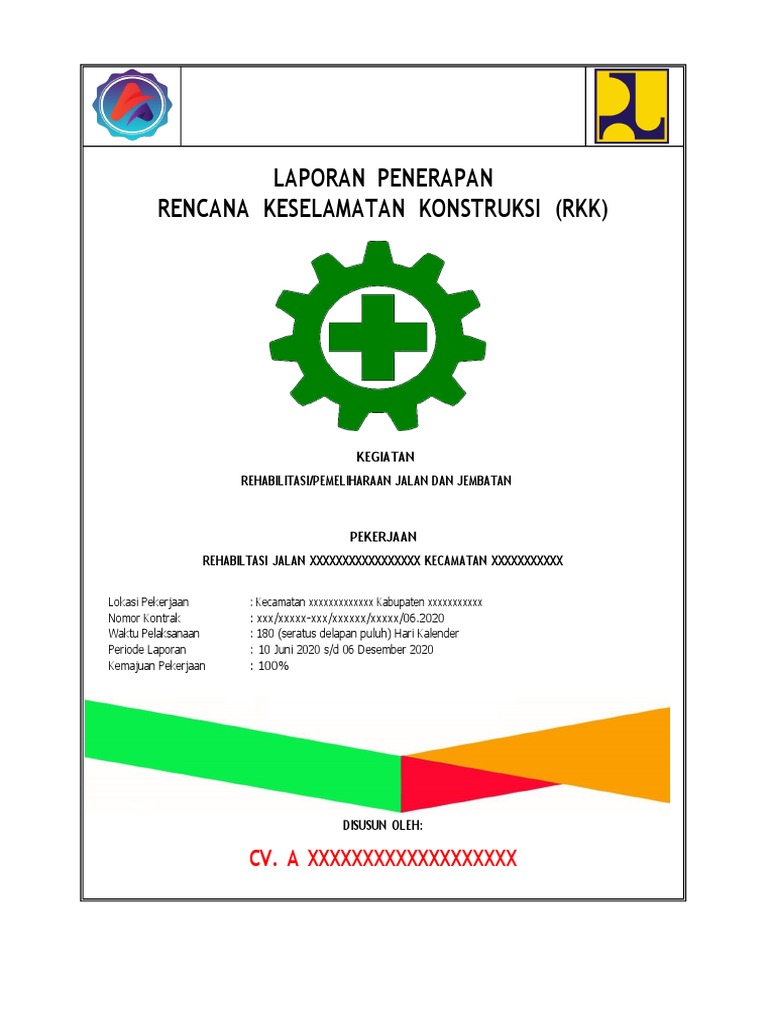 LAPORAN PENERAPAN
RENCANA KESELAMATAN KONSTRUKSI (RKK)

KEGIATAN
REHABILITASI/PEMELIHARAAN JALAN DAN JEMBATAN

PEKERJAAN
REHABILTASI JALAN XXXXXXXXXXXXXXXXX KECAMATAN XXXXXXXXXXX

Lokasi Pekerjaan : Kecamatan xxxxxxxxxxxxx Kabupaten xxxxxxxxxxx
Nomor Kontrak : xxx/xxxxx-xxx/xxxxxx/xxxxx/06.2020
Waktu Pelaksanaan : 180 (seratus delapan puluh) Hari Kalender
Periode Laporan : 10 Juni 2020 s/d 06 Desember 2020
Kemajuan Pekerjaan : 100%

DISUSUN OLEH:
CV. A XXXXXXXXXXXXXXXXXXX